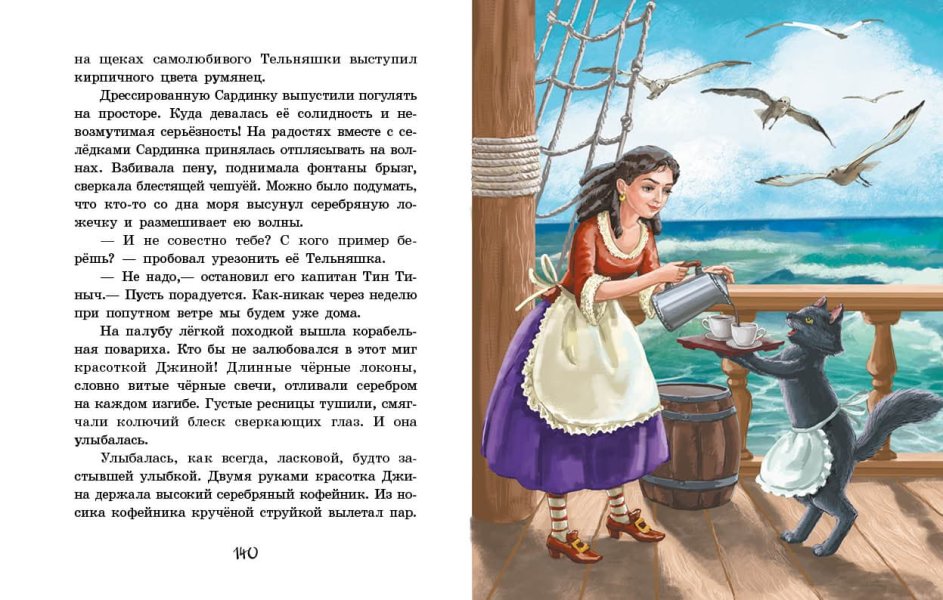 на щеках самолюбивого Тельняшки выступил кирпичного цвета румянец.

Дрессированную Сардинку выпустили погулять на просторе. Куда девалась её солидность и невозмутимая серьёзность! На радостях вместе с селёдками Сардинка принялась отплясывать на волнах. Взбивала пену, поднимала фонтаны брызг, сверкала блестящей чешуёй. Можно было подумать, что кто-то со дна моря высунул серебряную ложечку и размешивает ею волны.

— И не совестно тебе? С кого пример берёшь? — пробовал урезонить её Тельняшка.

— Не надо,— остановил его капитан Тин Тиныч.— Пусть порадуется. Как-никак через неделю при попутном ветре мы будем уже дома.

На палубу лёгкой походкой вышла корабельная повариха. Кто бы не залюбовался в этот миг красоткой Джиной! Длинные чёрные локоны, словно витые чёрные свечи, отливали серебром на каждом изгибе. Густые ресницы тушили, смягчали колючий блеск сверкающих глаз. И она улыбалась.

Улыбалась, как всегда, ласковой, будто застывшей улыбкой. Двумя руками красотка Джина держала высокий серебряный кофейник. Из носика кофейника кручёной струйкой вылетал пар.

140